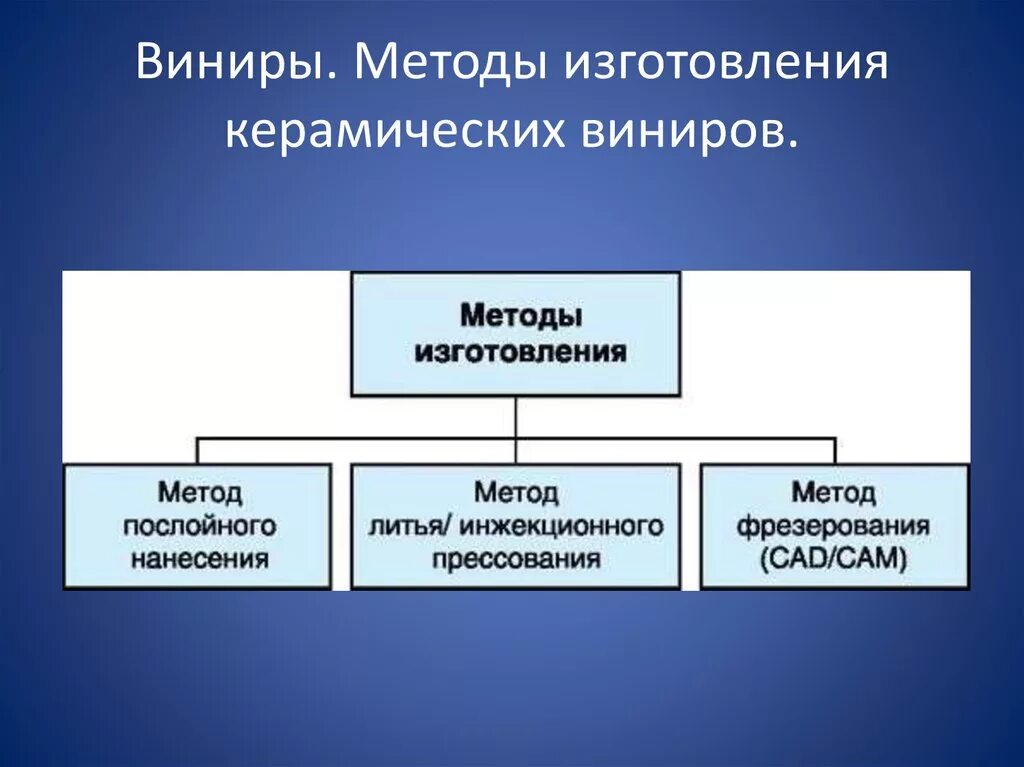 Виниры. Методы изготовления керамических виниров.

Методы изготовления

Метод послойного нанесения

Метод литья/ инжекционного прессования

Метод фрезерования (CAD/CAM)